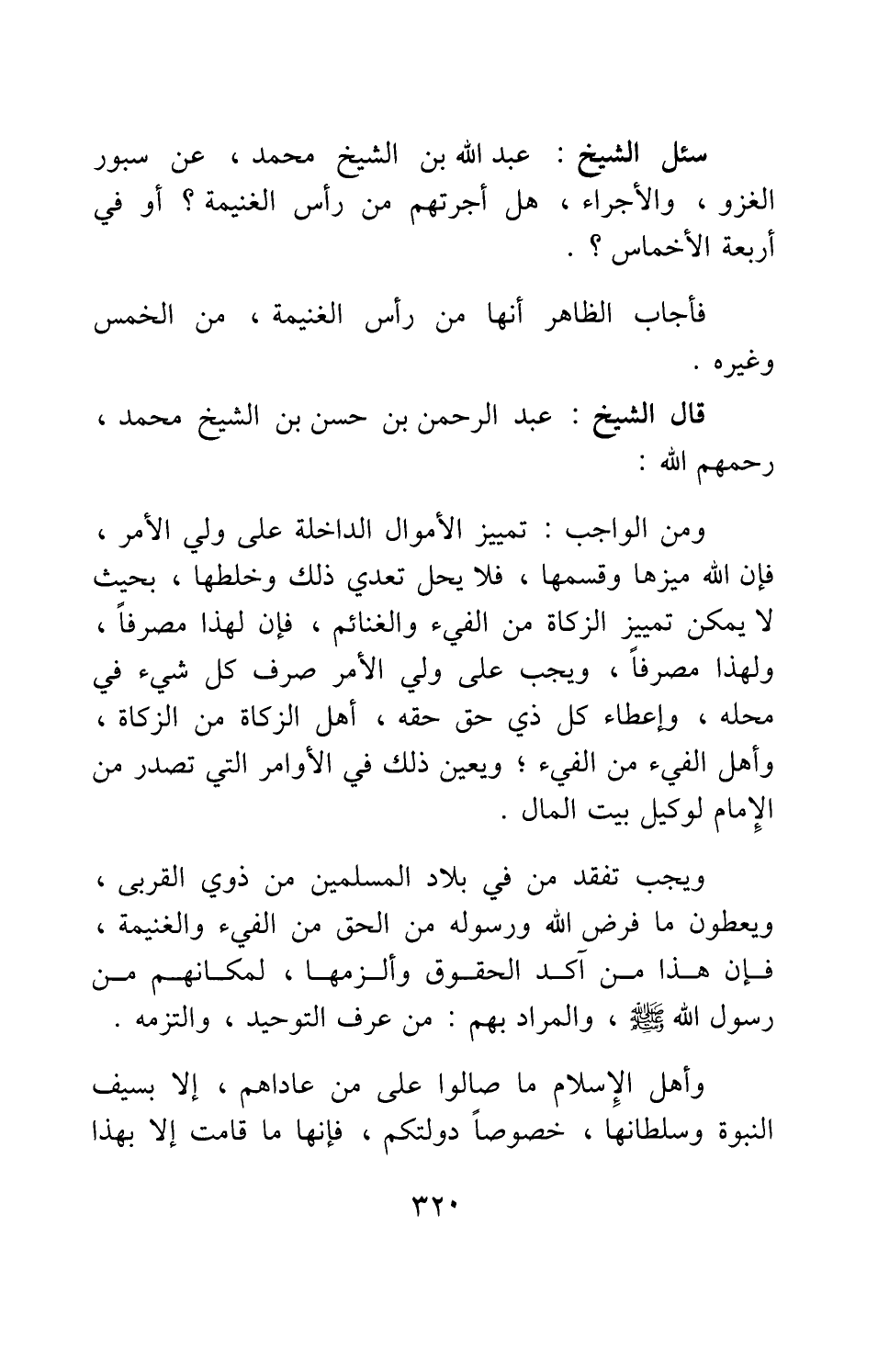 سئل الشيخ : عبد الله بن الشيخ محمد ، عن سبور الغزو ، والأجراء ، هل أجرتهم من رأس الغنيمة ؟ أو في أربعة الأخماس ؟ .

فأجاب الظاهر أنها من رأس الغنيمة ، من الخمس وغيره .

قال الشيخ : عبد الرحمن بن حسن بن الشيخ محمد ، رحمهم الله :

ومن الواجب : تمييز الأموال الداخلة على ولي الأمر ، فإن الله ميزها وقسمها ، فلا يحل تعدي ذلك وخلطها ، بحيث لا يمكن تمييز الزكاة من الفيء والغنائم ، فإن لهذا مصرفاً ، ولهذا مصرفاً ، ويجب على ولي الأمر صرف كل شيء في محله ، وإعطاء كل ذي حق حقه ، أهل الزكاة من الزكاة ، وأهل الفيء من الفيء ؛ ويعين ذلك في الأوامر التي تصدر من الإمام لوكيل بيت المال .

ويجب تفقد من في بلاد المسلمين من ذوي القربى ، ويعطون ما فرض الله ورسوله من الحق من الفيء والغنيمة ، فإن هذا من آكد الحقوق وألزمها ، لمكانهم من رسول الله ﷺ ، والمراد بهم : من عرف التوحيد ، والتزمه .

وأهل الإسلام ما صالوا على من عاداهم ، إلا بسيف النبوة وسلطانها ، خصوصاً دولتكم ، فإنها ما قامت إلا بهذا

٣٢٠